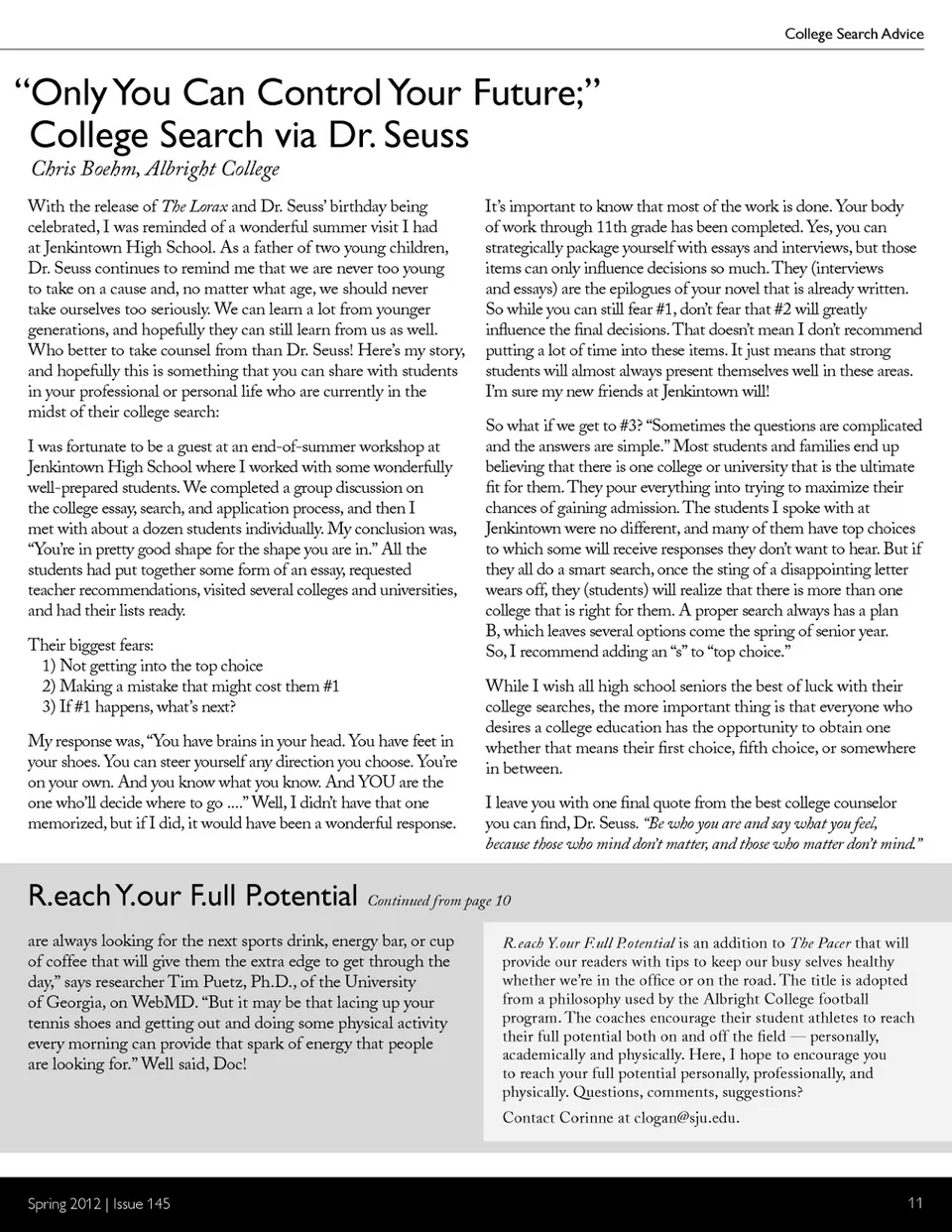 College Search Advice

"Only You Can Control Your Future;" College Search via Dr. Seuss

Chris Boehm, Albright College

With the release of The Lorax and Dr. Seuss' birthday being celebrated, I was reminded of a wonderful summer visit I had at Jenkintown High School. As a father of two young children, Dr. Seuss continues to remind me that we are never too young to take on a cause and, no matter what age, we should never take ourselves too seriously. We can learn a lot from younger generations, and hopefully they can still learn from us as well. Who better to take counsel from than Dr. Seuss! Here's my story, and hopefully this is something that you can share with students in your professional or personal life who are currently in the midst of their college search:

I was fortunate to be a guest at an end-of-summer workshop at Jenkintown High School where I worked with some wonderfully well-prepared students. We completed a group discussion on the college essay, search, and application process, and then I met with about a dozen students individually. My conclusion was, "You're in pretty good shape for the shape you are in." All the students had put together some form of an essay, requested teacher recommendations, visited several colleges and universities, and had their lists ready.

Their biggest fears:
1) Not getting into the top choice
2) Making a mistake that might cost them #1
3) If #1 happens, what's next?

My response was, "You have brains in your head. You have feet in your shoes. You can steer yourself any direction you choose. You're on your own. And you know what you know. And YOU are the one who'll decide where to go ...." Well, I didn't have that one memorized, but if I did, it would have been a wonderful response.

It's important to know that most of the work is done. Your body of work through 11th grade has been completed. Yes, you can strategically package yourself with essays and interviews, but those items can only influence decisions so much. They (interviews and essays) are the epilogues of your novel that is already written. So while you can still fear #1, don't fear that #2 will greatly influence the final decisions. That doesn't mean I don't recommend putting a lot of time into these items. It just means that strong students will almost always present themselves well in these areas. I'm sure my new friends at Jenkintown will!

So what if we get to #3? "Sometimes the questions are complicated and the answers are simple." Most students and families end up believing that there is one college or university that is the ultimate fit for them. They pour everything into trying to maximize their chances of gaining admission. The students I spoke with at Jenkintown were no different, and many of them have top choices to which some will receive responses they don't want to hear. But if they all do a smart search, once the sting of a disappointing letter wears off, they (students) will realize that there is more than one college that is right for them. A proper search always has a plan B, which leaves several options come the spring of senior year. So, I recommend adding an "s" to "top choice."

While I wish all high school seniors the best of luck with their college searches, the more important thing is that everyone who desires a college education has the opportunity to obtain one whether that means their first choice, fifth choice, or somewhere in between.

I leave you with one final quote from the best college counselor you can find, Dr. Seuss. "Be who you are and say what you feel, because those who mind don't matter, and those who matter don't mind."

R.each Y.our F.ull P.otential Continued from page 10

are always looking for the next sports drink, energy bar, or cup of coffee that will give them the extra edge to get through the day," says researcher Tim Puetz, Ph.D., of the University of Georgia, on WebMD. "But it may be that lacing up your tennis shoes and getting out and doing some physical activity every morning can provide that spark of energy that people are looking for." Well said, Doc!

R.each Y.our F.ull P.otential is an addition to The Pacer that will provide our readers with tips to keep our busy selves healthy whether we're in the office or on the road. The title is adopted from a philosophy used by the Albright College football program. The coaches encourage their student athletes to reach their full potential both on and off the field — personally, academically and physically. Here, I hope to encourage you to reach your full potential personally, professionally, and physically. Questions, comments, suggestions?

Contact Corinne at clogan@sju.edu.

Spring 2012 | Issue 145

11